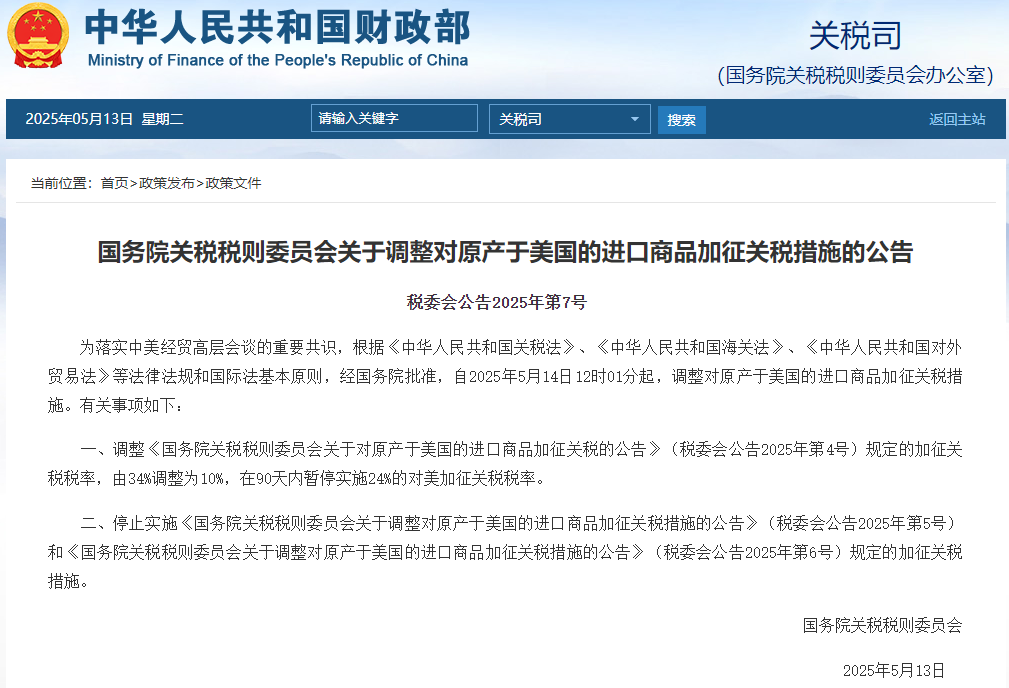 中华人民共和国财政部
Ministry of Finance of the People's Republic of China

关税司
(国务院关税税则委员会办公室)

2025年05月13日 星期二
请输入关键字
关税司
搜索
返回主站

当前位置：首页>政策发布>政策文件

国务院关税税则委员会关于调整对原产于美国的进口商品加征关税措施的公告

税委会公告2025年第7号

为落实中美经贸高层会谈的重要共识，根据《中华人民共和国关税法》、《中华人民共和国海关法》、《中华人民共和国对外贸易法》等法律法规和国际法基本原则，经国务院批准，自2025年5月14日12时01分起，调整对原产于美国的进口商品加征关税措施。有关事项如下：

一、调整《国务院关税税则委员会关于对原产于美国的进口商品加征关税的公告》（税委会公告2025年第4号）规定的加征关税税率，由34%调整为10%，在90天内暂停实施24%的对美加征关税税率。

二、停止实施《国务院关税税则委员会关于调整对原产于美国的进口商品加征关税措施的公告》（税委会公告2025年第5号）和《国务院关税税则委员会关于调整对原产于美国的进口商品加征关税措施的公告》（税委会公告2025年第6号）规定的加征关税措施。

国务院关税税则委员会

2025年5月13日